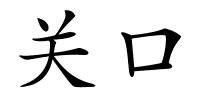 关口